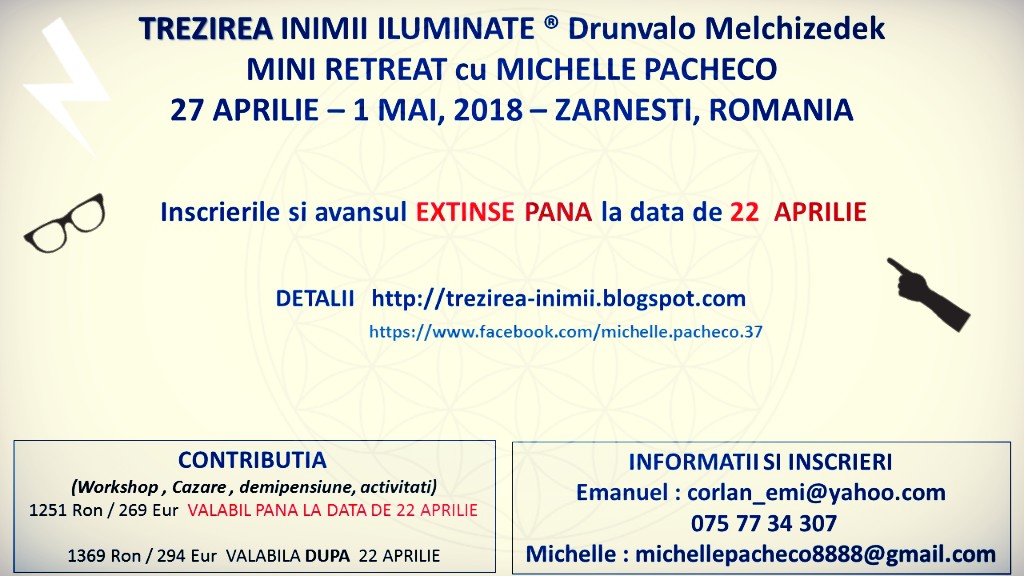 TREZIREA INIMII ILUMINATE ® Drunvalo Melchizedek
MINI RETREAT cu MICHELLE PACHECO
27 APRILIE – 1 MAI, 2018 – ZARNESTI, ROMANIA

Inscrierile si avansul EXTINSE PANA la data de 22 APRILIE

DETALII http://trezirea-inimii.blogspot.com
https://www.facebook.com/michelle.pacheco.37

CONTRIBUTIA
(Workshop , Cazare , demipensiune, activitati)
1251 Ron / 269 Eur VALABIL PANA LA DATA DE 22 APRILIE

1369 Ron / 294 Eur VALABILA DUPA 22 APRILIE

INFORMATII SI INSCRIERI
Emanuel : corlan_emi@yahoo.com
075 77 34 307
Michelle : michellepacheco8888@gmail.com